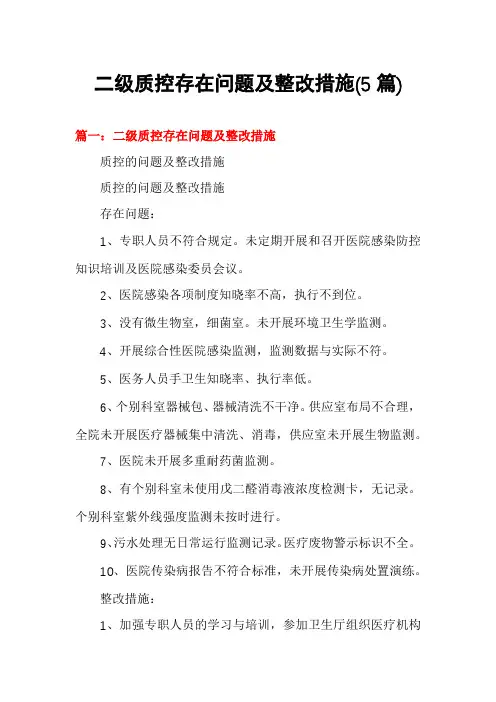 二级质控存在问题及整改措施(5 篇)

篇一：二级质控存在问题及整改措施

质控的问题及整改措施

质控的问题及整改措施

存在问题：

1、专职人员不符合规定。未定期开展和召开医院感染防控知识培训及医院感染委员会议。

2、医院感染各项制度知晓率不高，执行不到位。

3、没有微生物室，细菌室。未开展环境卫生学监测。

4、开展综合性医院感染监测，监测数据与实际不符。

5、医务人员手卫生知晓率、执行率低。

6、个别科室器械包、器械清洗不干净。供应室布局不合理，全院未开展医疗器械集中清洗、消毒，供应室未开展生物监测。

7、医院未开展多重耐药菌监测。

8、有个别科室未使用戊二醛消毒液浓度检测卡，无记录。个别科室紫外线强度监测未按时进行。

9、污水处理无日常运行监测记录。医疗废物警示标识不全。

10、医院传染病报告不符合标准，未开展传染病处置演练。

整改措施：

1、加强专职人员的学习与培训，参加卫生厅组织医疗机构